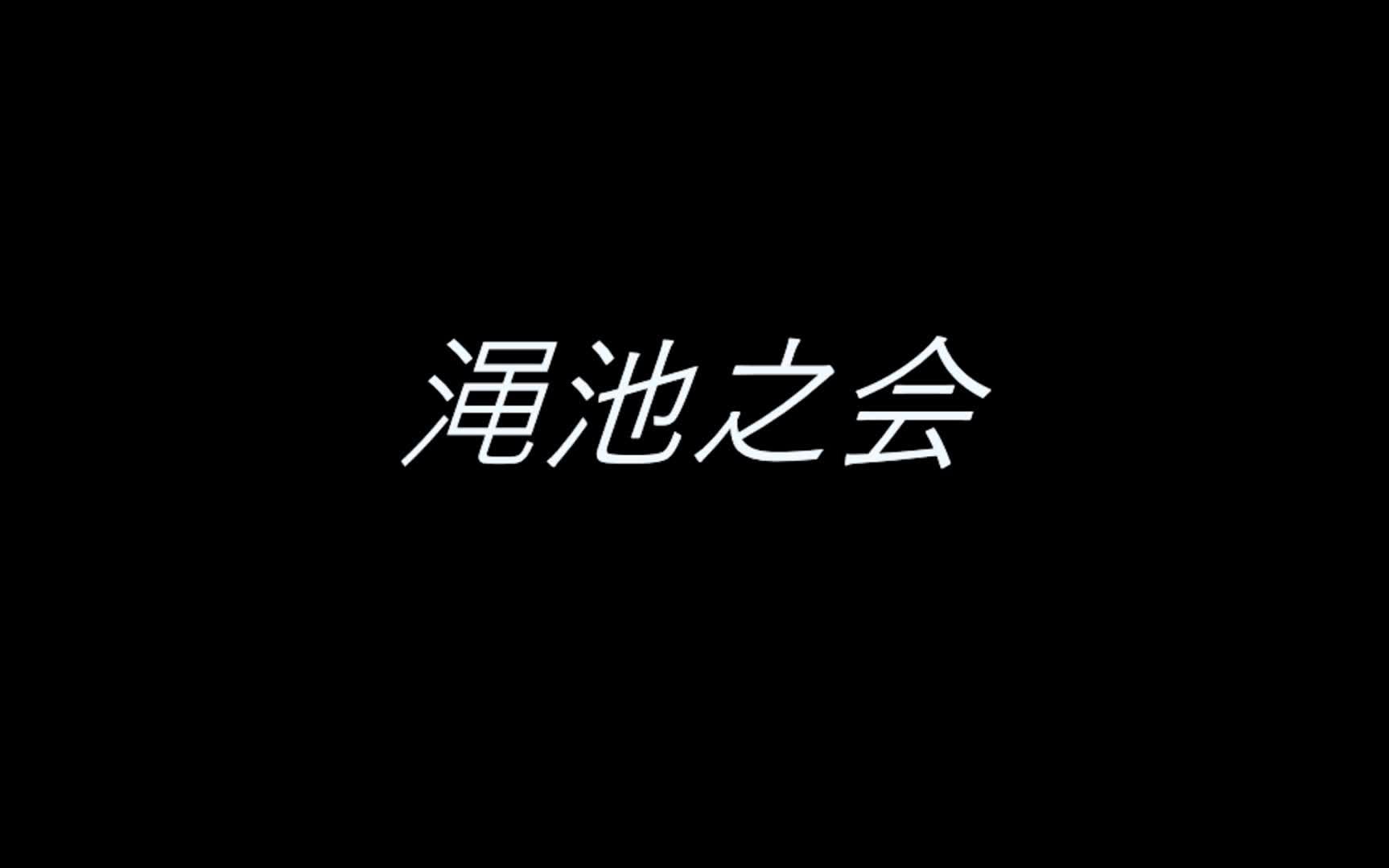 渑池之会